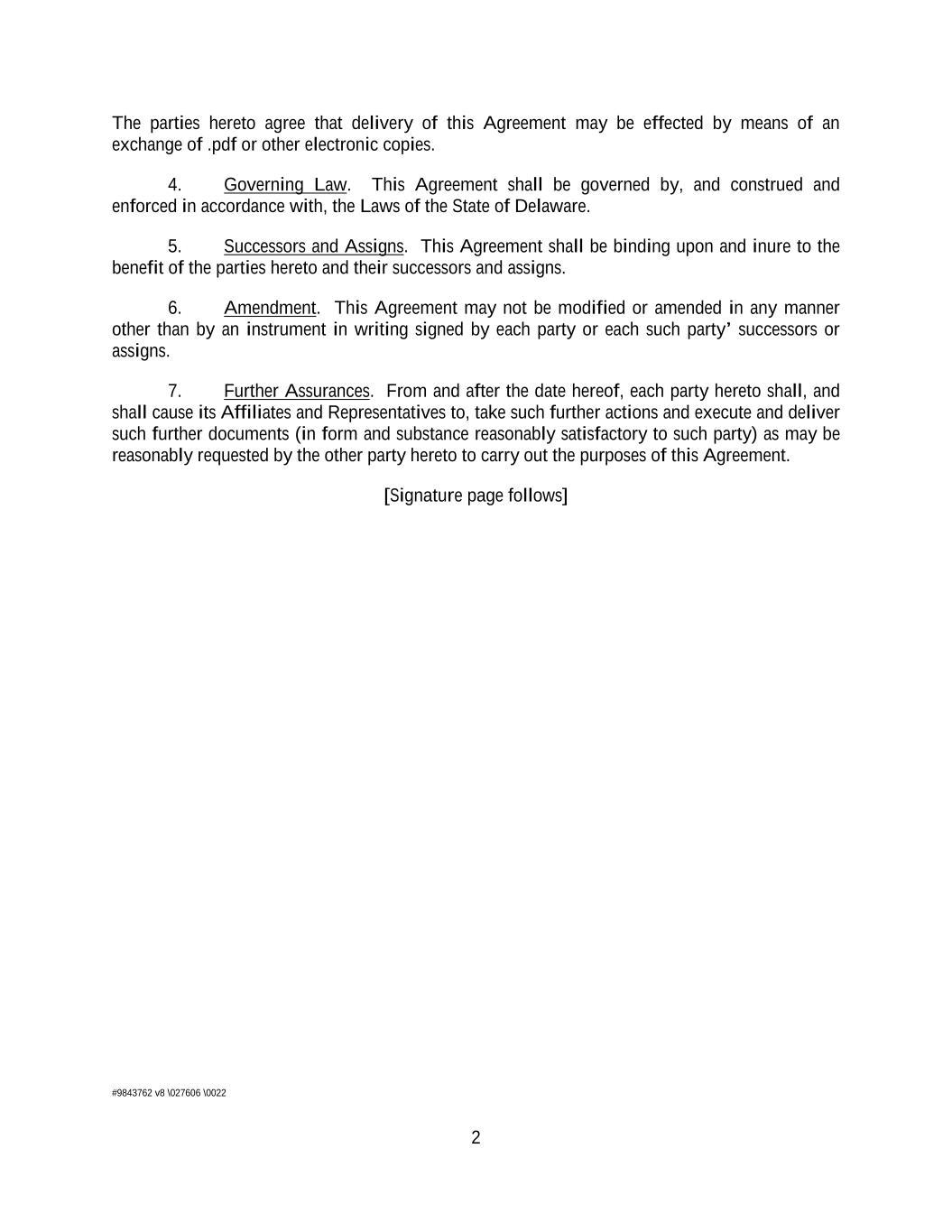 The parties hereto agree that delivery of this Agreement may be effected by means of an exchange of .pdf or other electronic copies.

4. Governing Law. This Agreement shall be governed by, and construed and enforced in accordance with, the Laws of the State of Delaware.

5. Successors and Assigns. This Agreement shall be binding upon and inure to the benefit of the parties hereto and their successors and assigns.

6. Amendment. This Agreement may not be modified or amended in any manner other than by an instrument in writing signed by each party or each such party' successors or assigns.

7. Further Assurances. From and after the date hereof, each party hereto shall, and shall cause its Affiliates and Representatives to, take such further actions and execute and deliver such further documents (in form and substance reasonably satisfactory to such party) as may be reasonably requested by the other party hereto to carry out the purposes of this Agreement.

[Signature page follows]

#9843762 v8 \027606 \0022

2